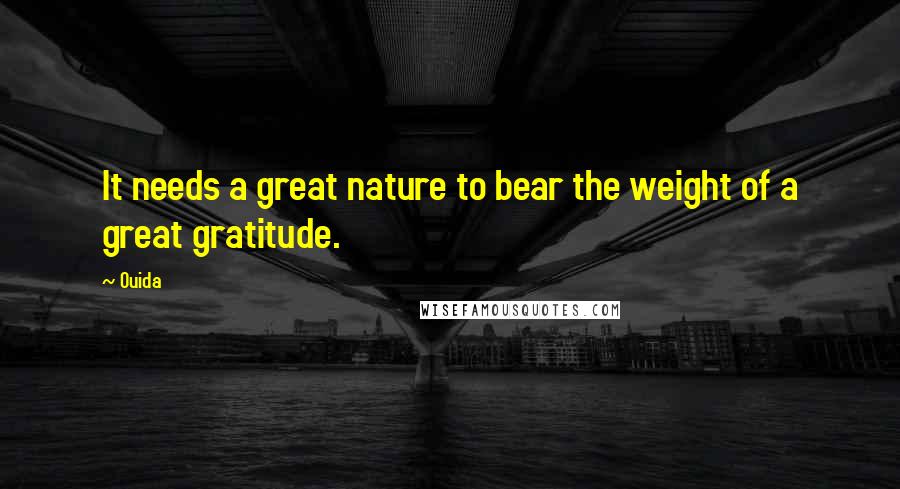 It needs a great nature to bear the weight of a great gratitude.

~ Ouida

WISEFAMOUSQUOTES.COM